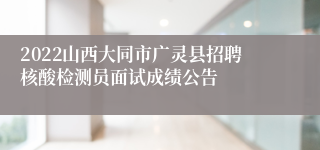 2022山西大同市广灵县招聘核酸检测员面试成绩公告